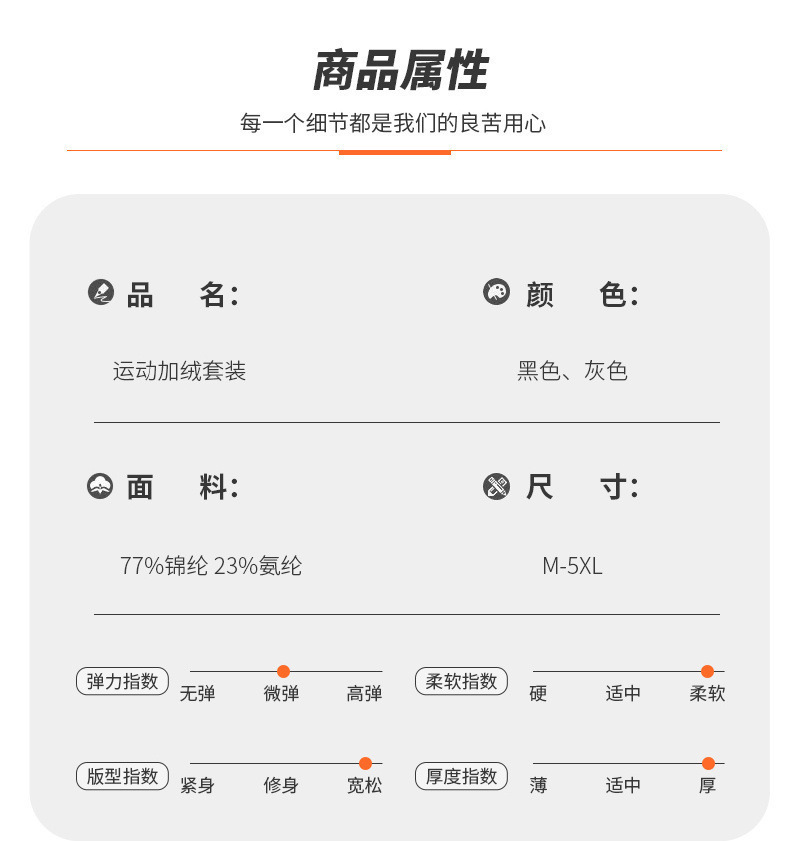 商品属性

每一个细节都是我们的良苦用心

品 名:

运动加绒套装

颜 色:

黑色、灰色

面 料:

77%锦纶 23%氨纶

尺 寸:

M-5XL

弹力指数

无弹 微弹 高弹

柔软指数

硬 适中 柔软

版型指数

紧身 修身 宽松

厚度指数

薄 适中 厚